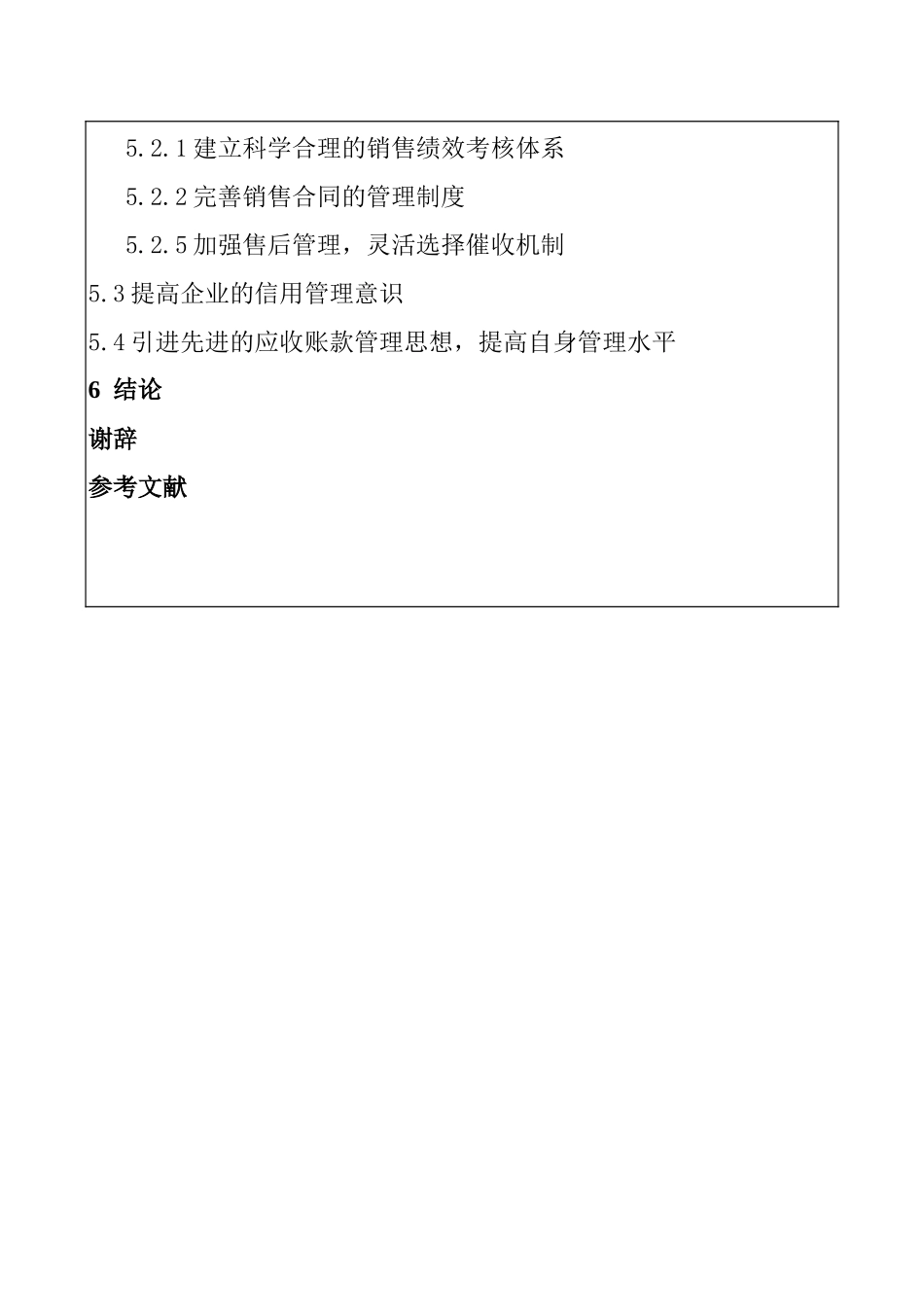 5.2.1 建立科学合理的销售绩效考核体系

5.2.2 完善销售合同的管理制度

5.2.5 加强售后管理，灵活选择催收机制

5.3 提高企业的信用管理意识

5.4 引进先进的应收账款管理思想，提高自身管理水平

6 结论

谢辞

参考文献